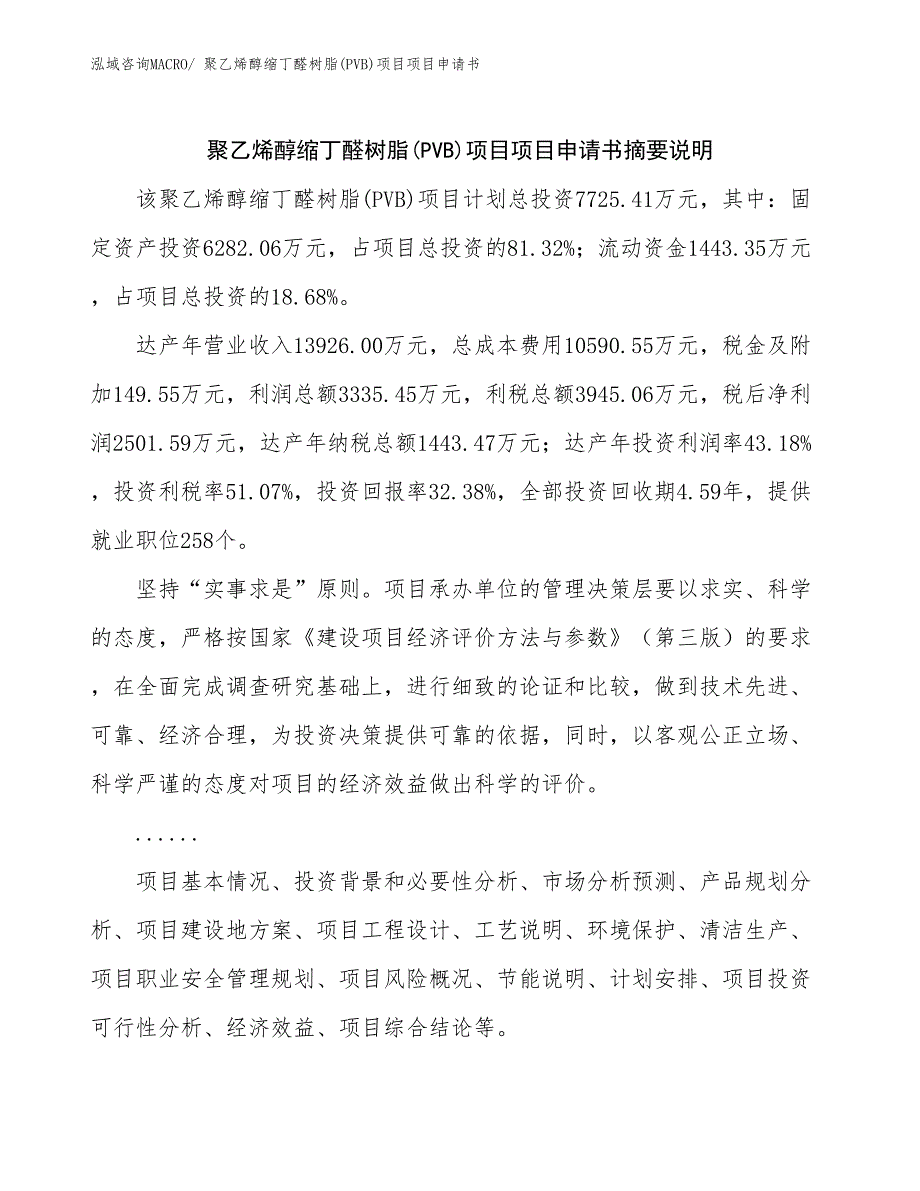 泓域咨询MACRO/ 聚乙烯醇缩丁醛树脂(PVB)项目项目申请书

聚乙烯醇缩丁醛树脂(PVB)项目项目申请书摘要说明

该聚乙烯醇缩丁醛树脂(PVB)项目计划总投资7725.41万元，其中：固定资产投资6282.06万元，占项目总投资的81.32%；流动资金1443.35万元，占项目总投资的18.68%。

达产年营业收入13926.00万元，总成本费用10590.55万元，税金及附加149.55万元，利润总额3335.45万元，利税总额3945.06万元，税后净利润2501.59万元，达产年纳税总额1443.47万元；达产年投资利润率43.18%，投资利税率51.07%，投资回报率32.38%，全部投资回收期4.59年，提供就业职位258个。

坚持“实事求是”原则。项目承办单位的管理决策层要以求实、科学的态度，严格按国家《建设项目经济评价方法与参数》（第三版）的要求，在全面完成调查研究基础上，进行细致的论证和比较，做到技术先进、可靠、经济合理，为投资决策提供可靠的依据，同时，以客观公正立场、科学严谨的态度对项目的经济效益做出科学的评价。

......

项目基本情况、投资背景和必要性分析、市场分析预测、产品规划分析、项目建设地方案、项目工程设计、工艺说明、环境保护、清洁生产、项目职业安全管理规划、项目风险概况、节能说明、计划安排、项目投资可行性分析、经济效益、项目综合结论等。